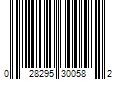 0 28295 30058 2